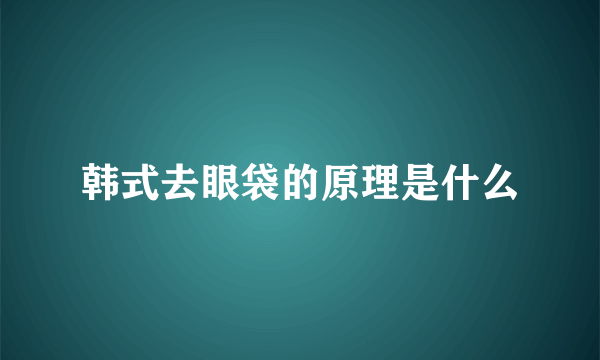 韩式去眼袋的原理是什么